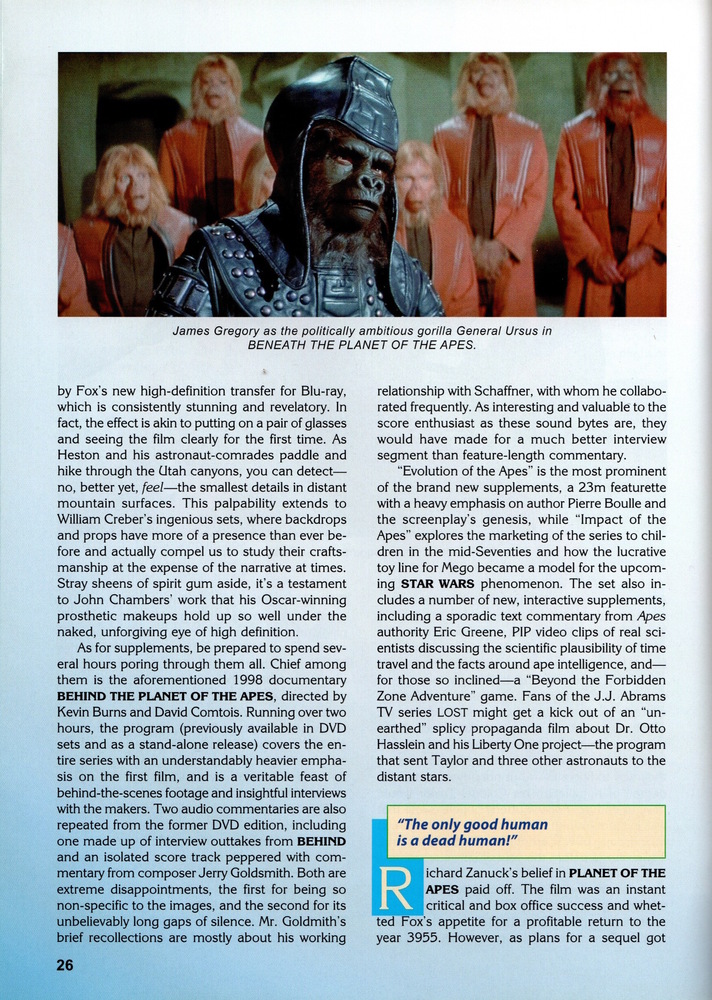 James Gregory as the politically ambitious gorilla General Ursus in BENEATH THE PLANET OF THE APES.

by Fox's new high-definition transfer for Blu-ray, which is consistently stunning and revelatory. In fact, the effect is akin to putting on a pair of glasses and seeing the film clearly for the first time. As Heston and his astronaut-comrades paddle and hike through the Utah canyons, you can detect—no, better yet, feel—the smallest details in distant mountain surfaces. This palpability extends to William Creber's ingenious sets, where backdrops and props have more of a presence than ever before and actually compel us to study their craftsmanship at the expense of the narrative at times. Stray sheens of spirit gum aside, it's a testament to John Chambers' work that his Oscar-winning prosthetic makeups hold up so well under the naked, unforgiving eye of high definition.

As for supplements, be prepared to spend several hours poring through them all. Chief among them is the aforementioned 1998 documentary BEHIND THE PLANET OF THE APES, directed by Kevin Burns and David Comtois. Running over two hours, the program (previously available in DVD sets and as a stand-alone release) covers the entire series with an understandably heavier emphasis on the first film, and is a veritable feast of behind-the-scenes footage and insightful interviews with the makers. Two audio commentaries are also repeated from the former DVD edition, including one made up of interview outtakes from BEHIND and an isolated score track peppered with commentary from composer Jerry Goldsmith. Both are extreme disappointments, the first for being so non-specific to the images, and the second for its unbelievably long gaps of silence. Mr. Goldmith's brief recollections are mostly about his working relationship with Schaffner, with whom he collaborated frequently. As interesting and valuable to the score enthusiast as these sound bytes are, they would have made for a much better interview segment than feature-length commentary.

"Evolution of the Apes" is the most prominent of the brand new supplements, a 23m featurette with a heavy emphasis on author Pierre Boulle and the screenplay's genesis, while "Impact of the Apes" explores the marketing of the series to children in the mid-Seventies and how the lucrative toy line for Mego became a model for the upcoming STAR WARS phenomenon. The set also includes a number of new, interactive supplements, including a sporadic text commentary from Apes authority Eric Greene, PIP video clips of real scientists discussing the scientific plausibility of time travel and the facts around ape intelligence, and—for those so inclined—a "Beyond the Forbidden Zone Adventure" game. Fans of the J.J. Abrams TV series LOST might get a kick out of an "unearthed" splicy propaganda film about Dr. Otto Hasslein and his Liberty One project—the program that sent Taylor and three other astronauts to the distant stars.

"The only good human is a dead human!"

Richard Zanuck's belief in PLANET OF THE APES paid off. The film was an instant critical and box office success and whetted Fox's appetite for a profitable return to the year 3955. However, as plans for a sequel got

26